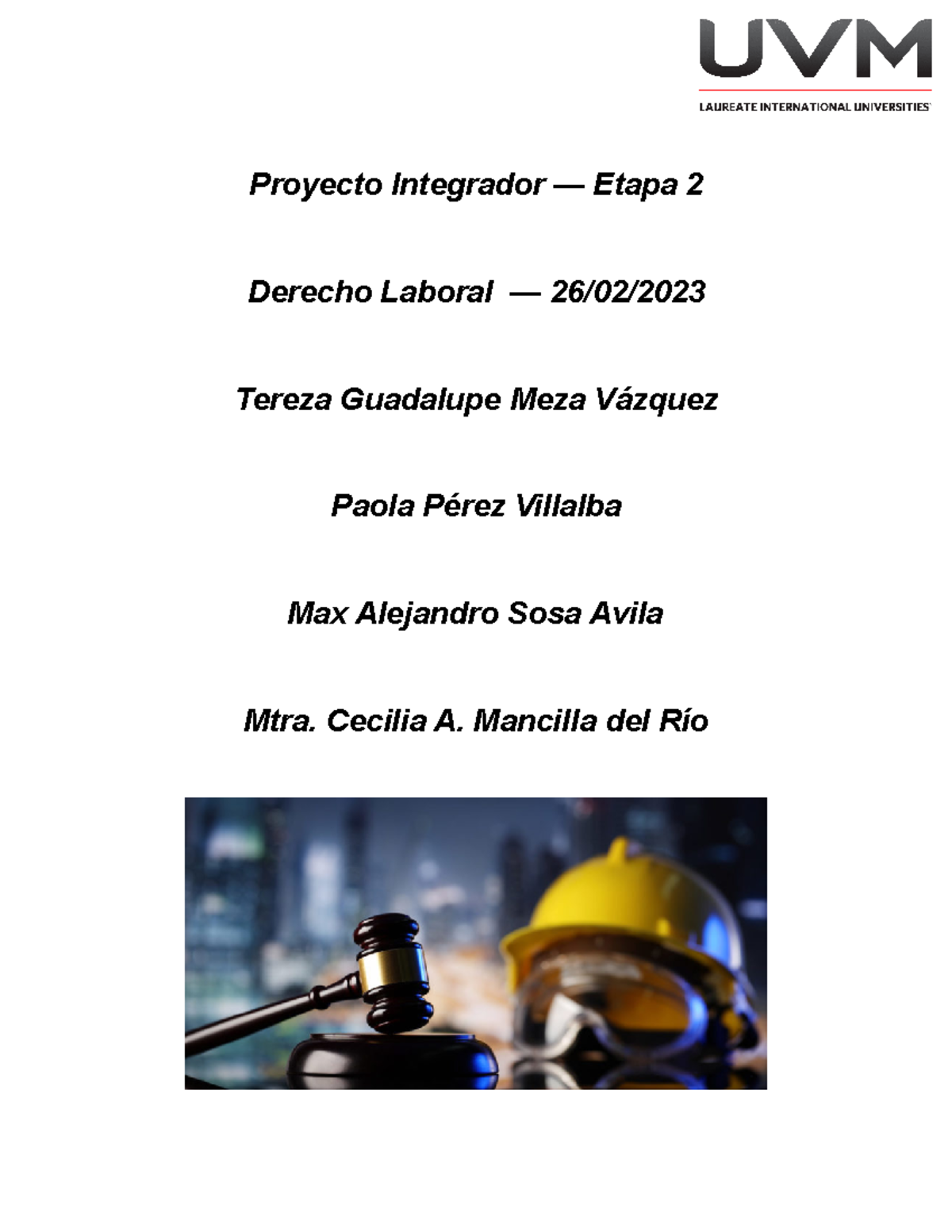 UVM
LAUREATE INTERNATIONAL UNIVERSITIES

Proyecto Integrador — Etapa 2

Derecho Laboral — 26/02/2023

Tereza Guadalupe Meza Vázquez

Paola Pérez Villalba

Max Alejandro Sosa Avila

Mtra. Cecilia A. Mancilla del Río